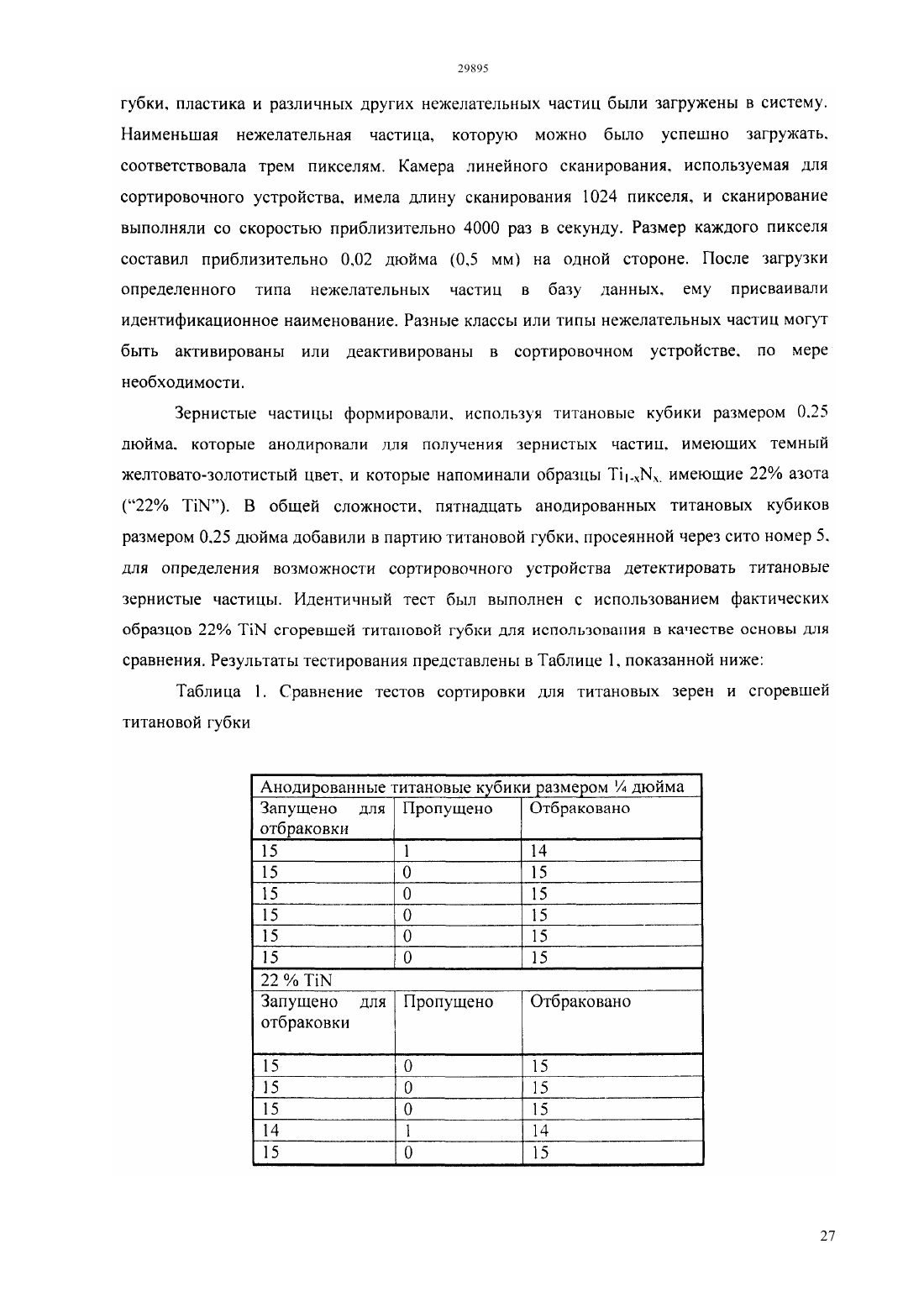 29895

губки, пластика и различных других нежелательных частиц были загружены в систему. Наименьшая нежелательная частица, которую можно было успешно загружать, соответствовала трем пикселям. Камера линейного сканирования, используемая для сортировочного устройства, имела длину сканирования 1024 пикселя, и сканирование выполняли со скоростью приблизительно 4000 раз в секунду. Размер каждого пикселя составил приблизительно 0,02 дюйма (0,5 мм) на одной стороне. После загрузки определенного типа нежелательных частиц в базу данных, ему присваивали идентификационное наименование. Разные классы или типы нежелательных частиц могут быть активированы или деактивированы в сортировочном устройстве, по мере необходимости.

Зернистые частицы формировали, используя титановые кубики размером 0,25 дюйма, которые анодировали для получения зернистых частиц, имеющих темный желтовато-золотистый цвет, и которые напоминали образцы $Ti_{1-x}N_x$, имеющие 22% азота ("22% TiN"). В общей сложности, пятнадцать анодированных титановых кубиков размером 0,25 дюйма добавили в партию титановой губки, просеянной через сито номер 5, для определения возможности сортировочного устройства детектировать титановые зернистые частицы. Идентичный тест был выполнен с использованием фактических образцов 22% TiN сгоревшей титановой губки для использования в качестве основы для сравнения. Результаты тестирования представлены в Таблице 1, показанной ниже:

Таблица 1. Сравнение тестов сортировки для титановых зерен и сгоревшей титановой губки

| Анодированные титановые кубики размером ¼ дюйма | | |
|---|---|---|
| Запущено для отбраковки | Пропущено | Отбраковано |
| 15 | 1 | 14 |
| 15 | 0 | 15 |
| 15 | 0 | 15 |
| 15 | 0 | 15 |
| 15 | 0 | 15 |
| 15 | 0 | 15 |
| 22 % TiN | | |
| Запущено для отбраковки | Пропущено | Отбраковано |
| 15 | 0 | 15 |
| 15 | 0 | 15 |
| 15 | 0 | 15 |
| 14 | 1 | 14 |
| 15 | 0 | 15 |

27